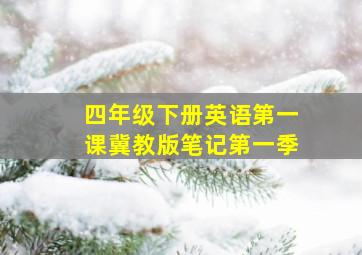 四年级下册英语第一课冀教版笔记第一季